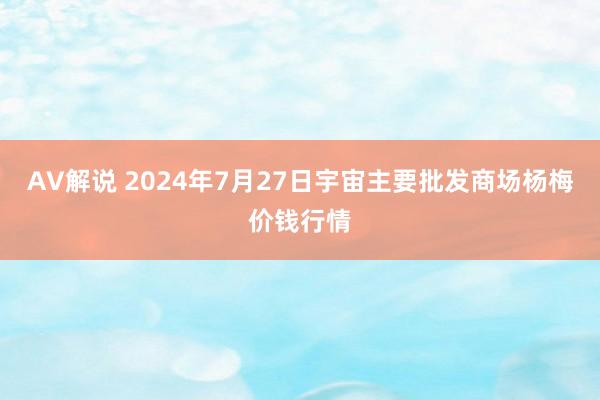 AV解说 2024年7月27日宇宙主要批发商场杨梅价钱行情